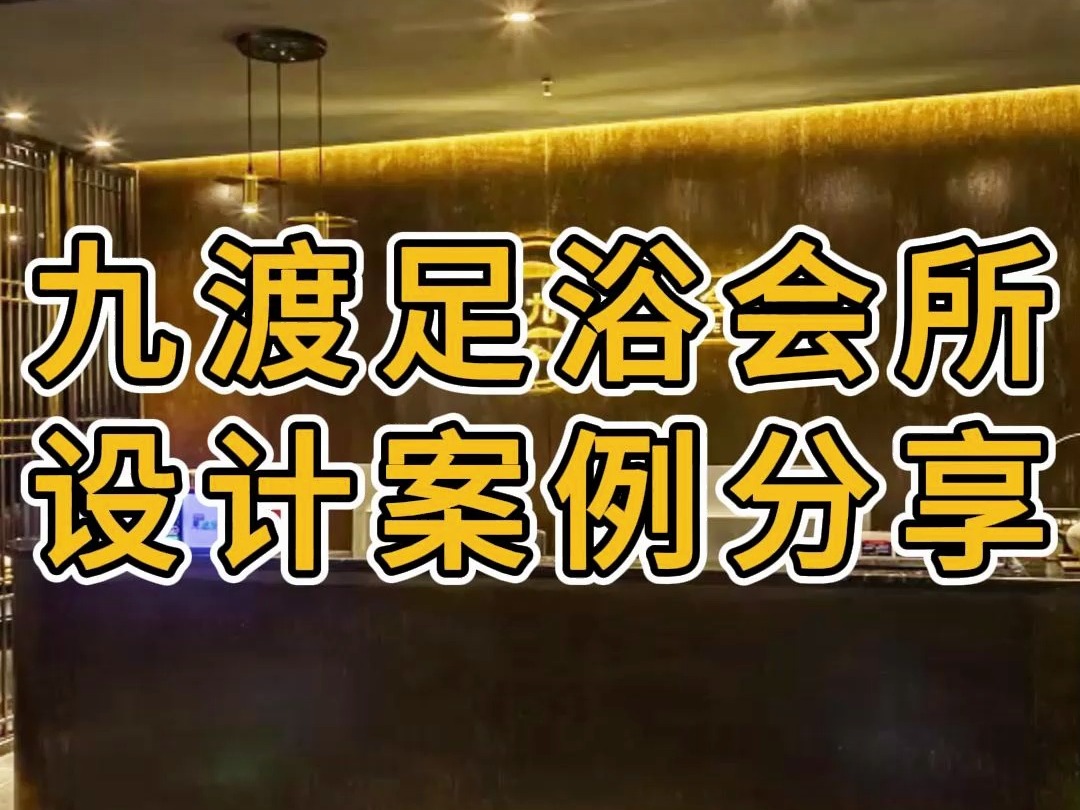 九渡足浴会所
设计案例分享